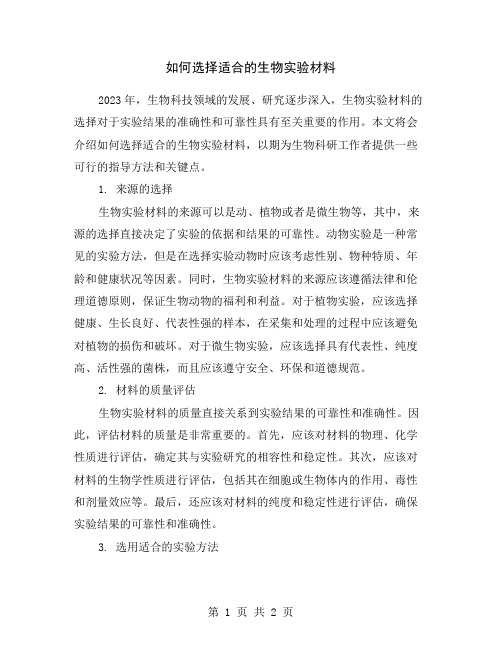 如何选择适合的生物实验材料

2023年，生物科技领域的发展、研究逐步深入，生物实验材料的选择对于实验结果的准确性和可靠性具有至关重要的作用。本文将会介绍如何选择适合的生物实验材料，以期为生物科研工作者提供一些可行的指导方法和关键点。

1. 来源的选择

生物实验材料的来源可以是动、植物或者是微生物等，其中，来源的选择直接决定了实验的依据和结果的可靠性。动物实验是一种常见的实验方法，但是在选择实验动物时应该考虑性别、物种特质、年龄和健康状况等因素。同时，生物实验材料的来源应该遵循法律和伦理道德原则，保证生物动物的福利和利益。对于植物实验，应该选择健康、生长良好、代表性强的样本，在采集和处理的过程中应该避免对植物的损伤和破坏。对于微生物实验，应该选择具有代表性、纯度高、活性强的菌株，而且应该遵守安全、环保和道德规范。

2. 材料的质量评估

生物实验材料的质量直接关系到实验结果的可靠性和准确性。因此，评估材料的质量是非常重要的。首先，应该对材料的物理、化学性质进行评估，确定其与实验研究的相容性和稳定性。其次，应该对材料的生物学性质进行评估，包括其在细胞或生物体内的作用、毒性和剂量效应等。最后，还应该对材料的纯度和稳定性进行评估，确保实验结果的可靠性和准确性。

3. 选用适合的实验方法

第 1 页 共 2 页